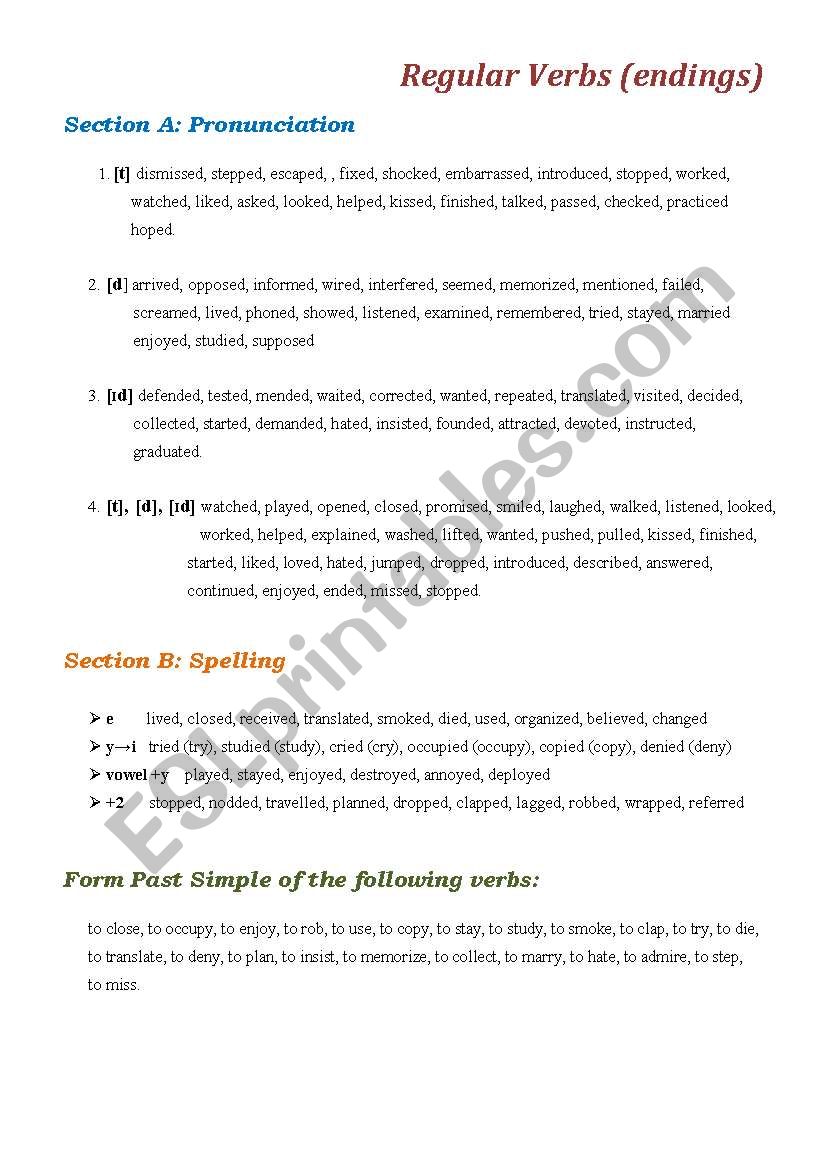 Regular Verbs (endings)

Section A: Pronunciation

1. [t] dismissed, stepped, escaped, , fixed, shocked, embarrassed, introduced, stopped, worked, watched, liked, asked, looked, helped, kissed, finished, talked, passed, checked, practiced hoped.

2. [d] arrived, opposed, informed, wired, interfered, seemed, memorized, mentioned, failed, screamed, lived, phoned, showed, listened, examined, remembered, tried, stayed, married enjoyed, studied, supposed

3. [ɪd] defended, tested, mended, waited, corrected, wanted, repeated, translated, visited, decided, collected, started, demanded, hated, insisted, founded, attracted, devoted, instructed, graduated.

4. [t], [d], [ɪd] watched, played, opened, closed, promised, smiled, laughed, walked, listened, looked, worked, helped, explained, washed, lifted, wanted, pushed, pulled, kissed, finished, started, liked, loved, hated, jumped, dropped, introduced, described, answered, continued, enjoyed, ended, missed, stopped.

Section B: Spelling

➢ e lived, closed, received, translated, smoked, died, used, organized, believed, changed
➢ y→i tried (try), studied (study), cried (cry), occupied (occupy), copied (copy), denied (deny)
➢ vowel +y played, stayed, enjoyed, destroyed, annoyed, deployed
➢ +2 stopped, nodded, travelled, planned, dropped, clapped, lagged, robbed, wrapped, referred

Form Past Simple of the following verbs:

to close, to occupy, to enjoy, to rob, to use, to copy, to stay, to study, to smoke, to clap, to try, to die, to translate, to deny, to plan, to insist, to memorize, to collect, to marry, to hate, to admire, to step, to miss.

ESLprintables.com